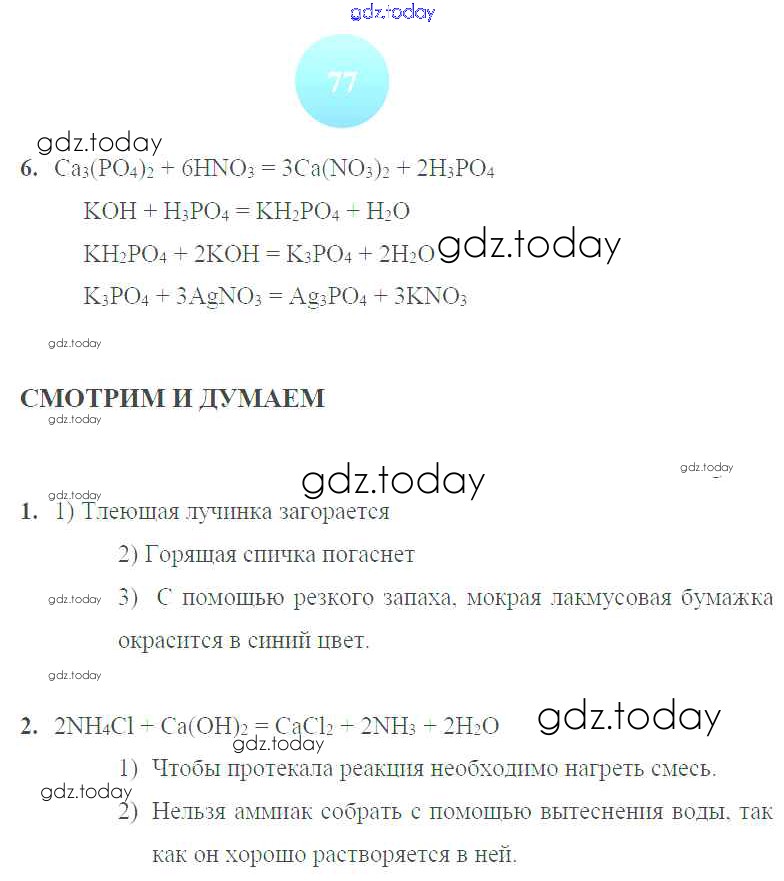 gdz.today

77

gdz.today

6. $Ca_3(PO_4)_2 + 6HNO_3 = 3Ca(NO_3)_2 + 2H_3PO_4$

$KOH + H_3PO_4 = KH_2PO_4 + H_2O$

$KH_2PO_4 + 2KOH = K_3PO_4 + 2H_2O$ gdz.today

$K_3PO_4 + 3AgNO_3 = Ag_3PO_4 + 3KNO_3$

gdz.today

СМОТРИМ И ДУМАЕМ

gdz.today

gdz.today

gdz.today

gdz.today

1. 1) Тлеющая лучинка загорается

2) Горящая спичка погаснет

gdz.today 3) С помощью резкого запаха, мокрая лакмусовая бумажка окрасится в синий цвет.

gdz.today

2. $2NH_4Cl + Ca(OH)_2 = CaCl_2 + 2NH_3 + 2H_2O$ gdz.today

gdz.today

1) Чтобы протекала реакция необходимо нагреть смесь.

gdz.today

2) Нельзя аммиак собрать с помощью вытеснения воды, так как он хорошо растворяется в ней.